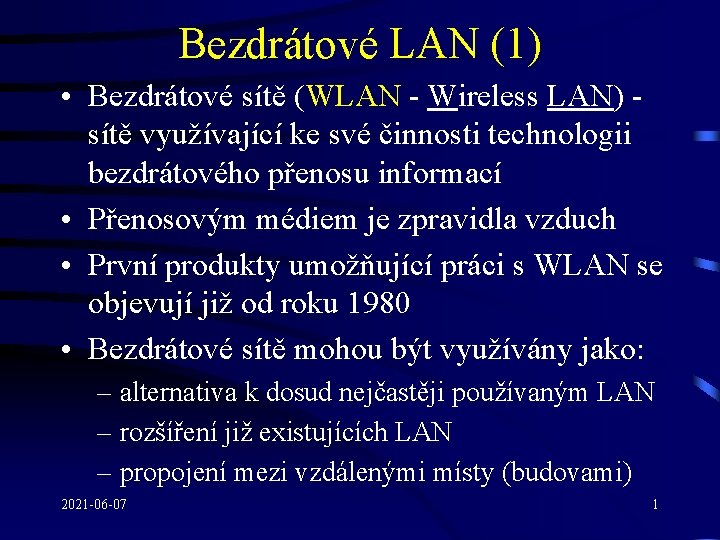 Bezdrátové LAN (1)

• Bezdrátové sítě (WLAN - Wireless LAN) - sítě využívající ke své činnosti technologii bezdrátového přenosu informací

• Přenosovým médiem je zpravidla vzduch

• První produkty umožňující práci s WLAN se objevují již od roku 1980

• Bezdrátové sítě mohou být využívány jako:
– alternativa k dosud nejčastěji používaným LAN
– rozšíření již existujících LAN
– propojení mezi vzdálenými místy (budovami)

2021-06-07

1